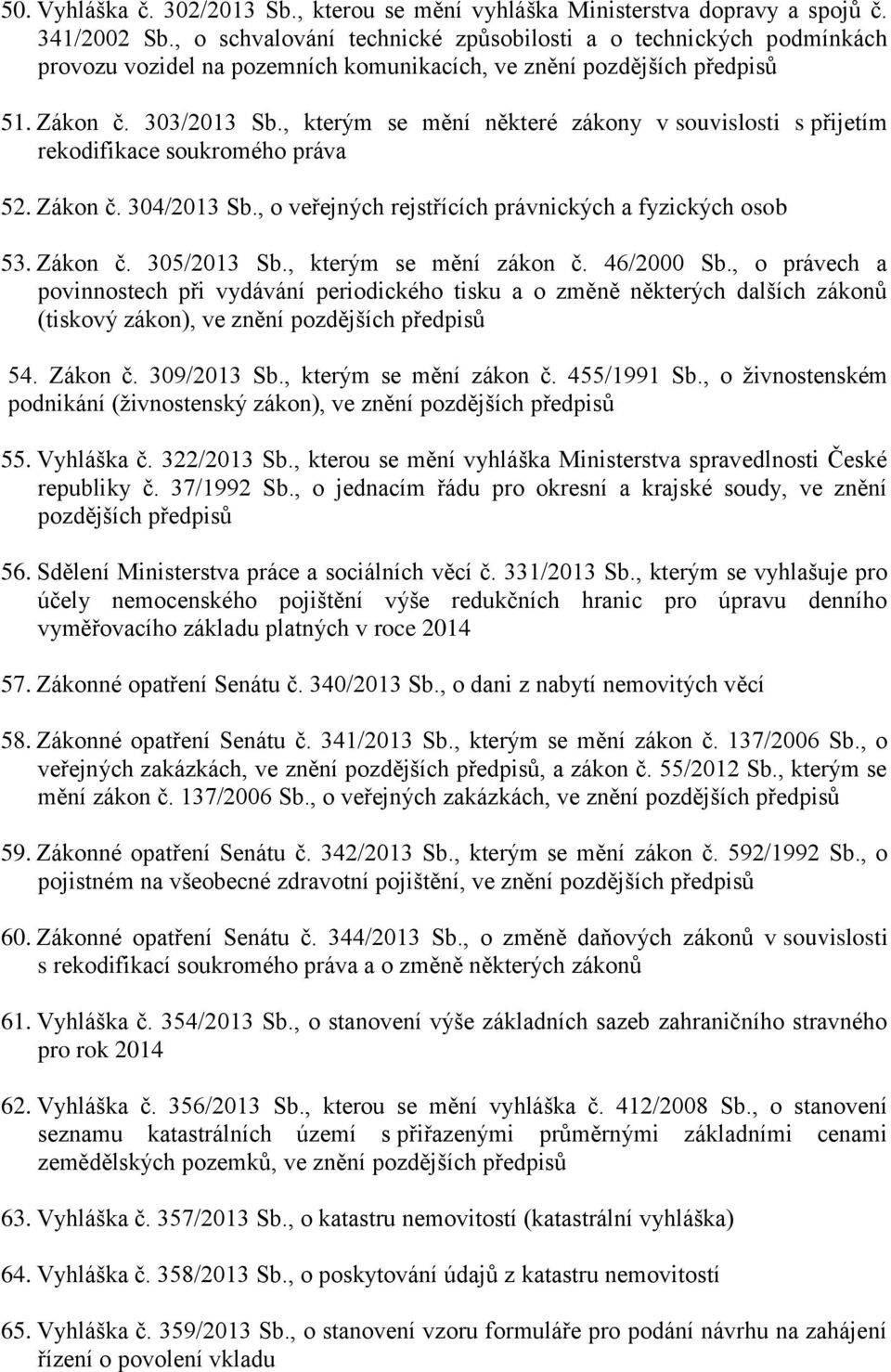 50. Vyhláška č. 302/2013 Sb., kterou se mění vyhláška Ministerstva dopravy a spojů č. 341/2002 Sb., o schvalování technické způsobilosti a o technických podmínkách provozu vozidel na pozemních komunikacích, ve znění pozdějších předpisů

51. Zákon č. 303/2013 Sb., kterým se mění některé zákony v souvislosti s přijetím rekodifikace soukromého práva

52. Zákon č. 304/2013 Sb., o veřejných rejstřících právnických a fyzických osob

53. Zákon č. 305/2013 Sb., kterým se mění zákon č. 46/2000 Sb., o právech a povinnostech při vydávání periodického tisku a o změně některých dalších zákonů (tiskový zákon), ve znění pozdějších předpisů

54. Zákon č. 309/2013 Sb., kterým se mění zákon č. 455/1991 Sb., o živnostenském podnikání (živnostenský zákon), ve znění pozdějších předpisů

55. Vyhláška č. 322/2013 Sb., kterou se mění vyhláška Ministerstva spravedlnosti České republiky č. 37/1992 Sb., o jednacím řádu pro okresní a krajské soudy, ve znění pozdějších předpisů

56. Sdělení Ministerstva práce a sociálních věcí č. 331/2013 Sb., kterým se vyhlašuje pro účely nemocenského pojištění výše redukčních hranic pro úpravu denního vyměřovacího základu platných v roce 2014

57. Zákonné opatření Senátu č. 340/2013 Sb., o dani z nabytí nemovitých věcí

58. Zákonné opatření Senátu č. 341/2013 Sb., kterým se mění zákon č. 137/2006 Sb., o veřejných zakázkách, ve znění pozdějších předpisů, a zákon č. 55/2012 Sb., kterým se mění zákon č. 137/2006 Sb., o veřejných zakázkách, ve znění pozdějších předpisů

59. Zákonné opatření Senátu č. 342/2013 Sb., kterým se mění zákon č. 592/1992 Sb., o pojistném na všeobecné zdravotní pojištění, ve znění pozdějších předpisů

60. Zákonné opatření Senátu č. 344/2013 Sb., o změně daňových zákonů v souvislosti s rekodifikací soukromého práva a o změně některých zákonů

61. Vyhláška č. 354/2013 Sb., o stanovení výše základních sazeb zahraničního stravného pro rok 2014

62. Vyhláška č. 356/2013 Sb., kterou se mění vyhláška č. 412/2008 Sb., o stanovení seznamu katastrálních území s přiřazenými průměrnými základními cenami zemědělských pozemků, ve znění pozdějších předpisů

63. Vyhláška č. 357/2013 Sb., o katastru nemovitostí (katastrální vyhláška)

64. Vyhláška č. 358/2013 Sb., o poskytování údajů z katastru nemovitostí

65. Vyhláška č. 359/2013 Sb., o stanovení vzoru formuláře pro podání návrhu na zahájení řízení o povolení vkladu